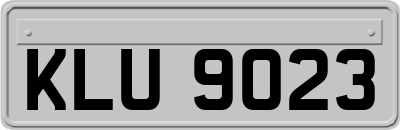 KLU 9023